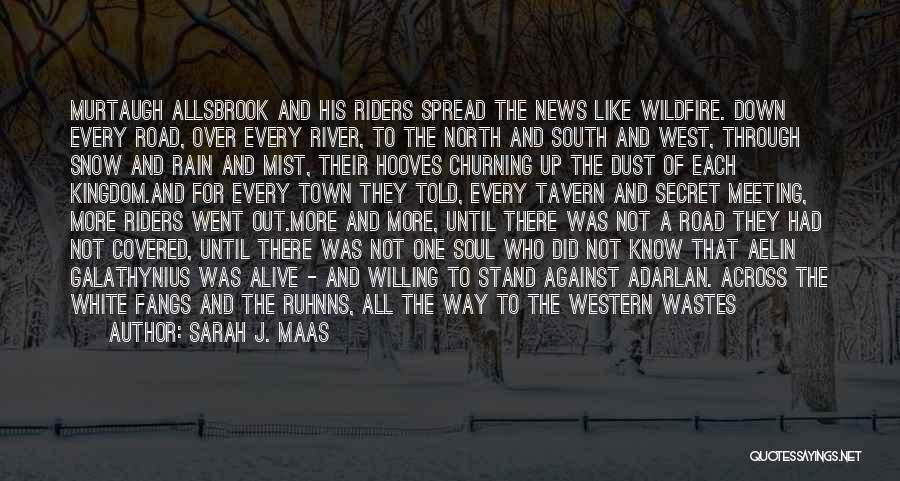 MURTAUGH ALLSBROOK AND HIS RIDERS SPREAD THE NEWS LIKE WILDFIRE. DOWN EVERY ROAD, OVER EVERY RIVER, TO THE NORTH AND SOUTH AND WEST, THROUGH SNOW AND RAIN AND MIST, THEIR HOOVES CHURNING UP THE DUST OF EACH KINGDOM.AND FOR EVERY TOWN THEY TOLD, EVERY TAVERN AND SECRET MEETING, MORE RIDERS WENT OUT.MORE AND MORE, UNTIL THERE WAS NOT A ROAD THEY HAD NOT COVERED, UNTIL THERE WAS NOT ONE SOUL WHO DID NOT KNOW THAT AELIN GALATHYNIUS WAS ALIVE - AND WILLING TO STAND AGAINST ADARLAN. ACROSS THE WHITE FANGS AND THE RUHNNS, ALL THE WAY TO THE WESTERN WASTES

AUTHOR: SARAH J. MAAS

QUOTESSAYINGS.NET